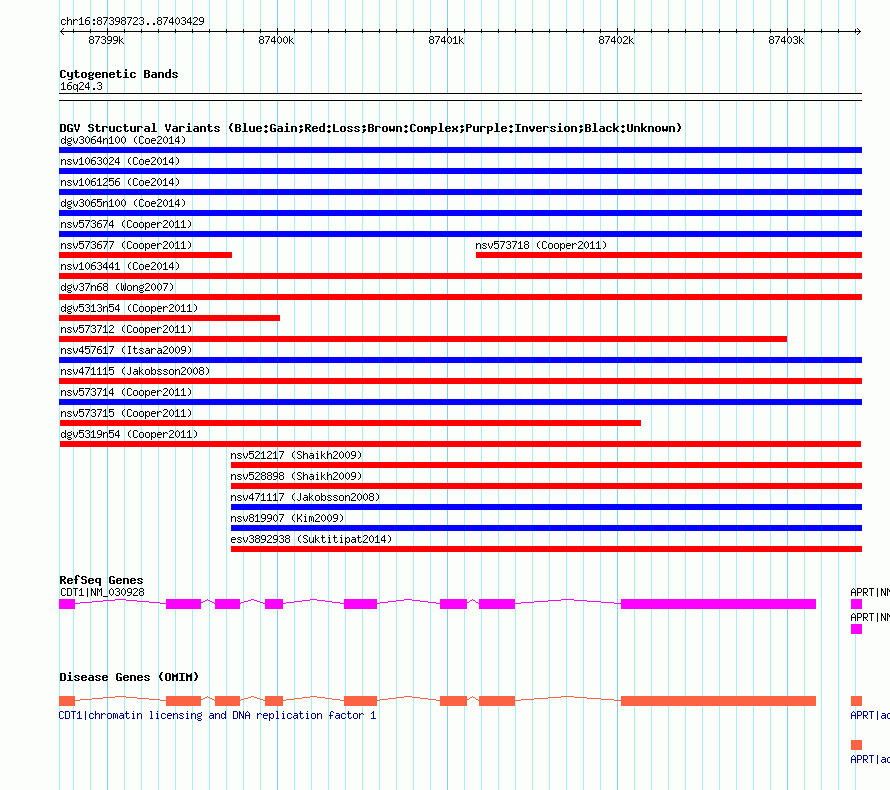 chr16:87398723..87403429

87399k 87400k 87401k 87402k 87403k

Cytogenetic Bands
16q24.3

DGV Structural Variants (Blue:Gain;Red:Loss;Brown:Complex;Purple:Inversion;Black:Unknown)
dgv3064n100 (Coe2014)
nsv1063024 (Coe2014)
nsv1061256 (Coe2014)
dgv3065n100 (Coe2014)
nsv573674 (Cooper2011)
nsv573677 (Cooper2011)
nsv573718 (Cooper2011)
nsv1063441 (Coe2014)
dgv37n68 (Wong2007)
dgv5313n54 (Cooper2011)
nsv573712 (Cooper2011)
nsv457617 (Itsara2009)
nsv471115 (Jakobsson2008)
nsv573714 (Cooper2011)
nsv573715 (Cooper2011)
dgv5319n54 (Cooper2011)
nsv521217 (Shaikh2009)
nsv528898 (Shaikh2009)
nsv471117 (Jakobsson2008)
nsv819907 (Kim2009)
esv3892938 (Suktitipat2014)

RefSeq Genes
CDT1|NM_030928
APRT|NM
APRT|NM

Disease Genes (OMIM)
CDT1|chromatin licensing and DNA replication factor 1
APRT|ad
APRT|ad